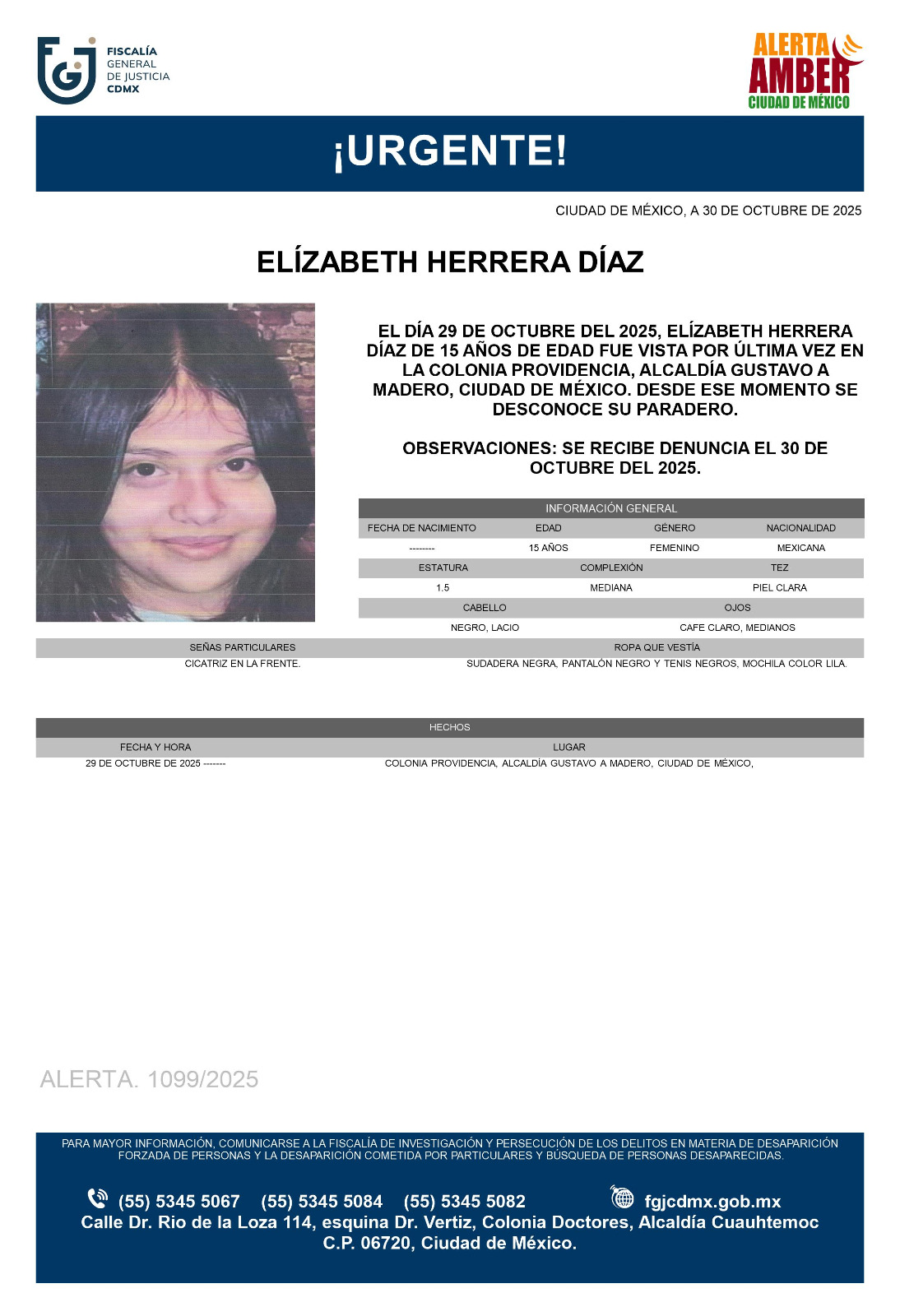 FISCALÍA GENERAL DE JUSTICIA CDMX

ALERTA AMBER CIUDAD DE MÉXICO

¡URGENTE!

CIUDAD DE MÉXICO, A 30 DE OCTUBRE DE 2025

ELÍZABETH HERRERA DÍAZ

EL DÍA 29 DE OCTUBRE DEL 2025, ELÍZABETH HERRERA DÍAZ DE 15 AÑOS DE EDAD FUE VISTA POR ÚLTIMA VEZ EN LA COLONIA PROVIDENCIA, ALCALDÍA GUSTAVO A MADERO, CIUDAD DE MÉXICO. DESDE ESE MOMENTO SE DESCONOCE SU PARADERO.

OBSERVACIONES: SE RECIBE DENUNCIA EL 30 DE OCTUBRE DEL 2025.

INFORMACIÓN GENERAL

| FECHA DE NACIMIENTO | EDAD | GÉNERO | NACIONALIDAD |
|---|---|---|---|
| -------- | 15 AÑOS | FEMENINO | MEXICANA |

| ESTATURA | COMPLEXIÓN | TEZ |
|---|---|---|
| 1.5 | MEDIANA | PIEL CLARA |

| CABELLO | OJOS |
|---|---|
| NEGRO, LACIO | CAFE CLARO, MEDIANOS |

| SEÑAS PARTICULARES | ROPA QUE VESTÍA |
|---|---|
| CICATRIZ EN LA FRENTE. | SUDADERA NEGRA, PANTALÓN NEGRO Y TENIS NEGROS, MOCHILA COLOR LILA. |

HECHOS

| FECHA Y HORA | LUGAR |
|---|---|
| 29 DE OCTUBRE DE 2025 ------- | COLONIA PROVIDENCIA, ALCALDÍA GUSTAVO A MADERO, CIUDAD DE MÉXICO, |

ALERTA. 1099/2025

PARA MAYOR INFORMACIÓN, COMUNICARSE A LA FISCALÍA DE INVESTIGACIÓN Y PERSECUCIÓN DE LOS DELITOS EN MATERIA DE DESAPARICIÓN FORZADA DE PERSONAS Y LA DESAPARICIÓN COMETIDA POR PARTICULARES Y BÚSQUEDA DE PERSONAS DESAPARECIDAS.

(55) 5345 5067 (55) 5345 5084 (55) 5345 5082 fgjcdmx.gob.mx
Calle Dr. Rio de la Loza 114, esquina Dr. Vertiz, Colonia Doctores, Alcaldía Cuauhtemoc C.P. 06720, Ciudad de México.